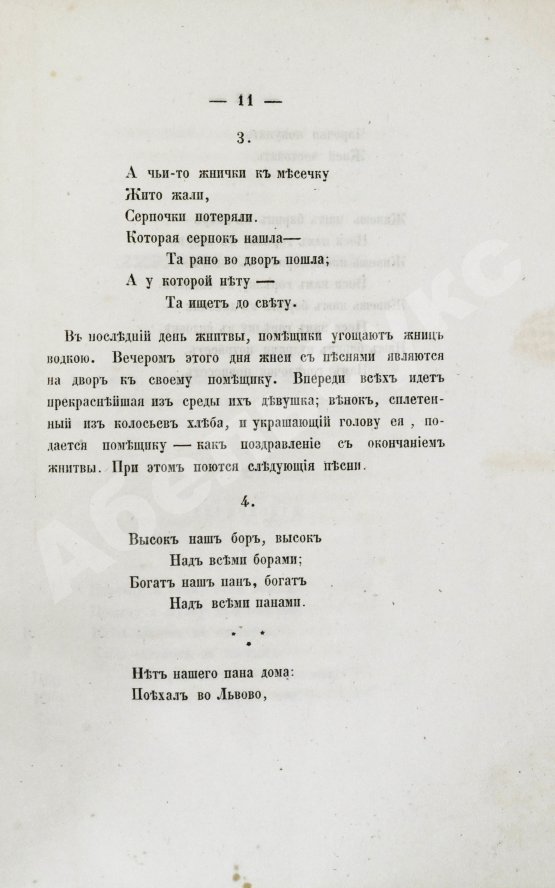 — 11 —

3.

А чьи-то жнички къ мѣсечку
Жито жали,
Серпочки потеряли.
Которая серпокъ нашла—
Та рано во дворъ пошла;
А у которой нѣту —
Та ищетъ до свѣту.

Въ послѣдній день жнитвы, помѣщики угощаютъ жницъ водкою. Вечеромъ этого дня жнеи съ пѣснями являются на дворъ къ своему помѣщику. Впереди всѣхъ идетъ прекраснѣйшая изъ среды ихъ дѣвушка; вѣнокъ, сплетенный изъ колосьевъ хлѣба, и украшающій голову ея, подается помѣщику — какъ поздравленіе съ окончаніемъ жнитвы. При этомъ поются слѣдующія пѣсни.

4.

Высокъ нашъ боръ, высокъ
Надъ всѣми борами;
Богатъ нашъ панъ, богатъ
Надъ всѣми панами.

Нѣтъ нашего пана дома:
Поѣхалъ во Львово,